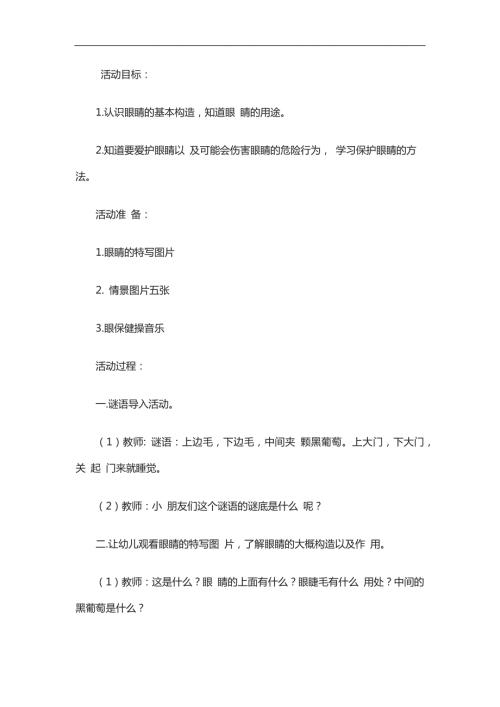 活动目标：

1.认识眼睛的基本构造，知道眼 睛的用途。

2.知道要爱护眼睛以 及可能会伤害眼睛的危险行为， 学习保护眼睛的方法。

活动准 备：

1.眼睛的特写图片

2. 情景图片五张

3.眼保健操音乐

活动过程：

一.谜语导入活动。

（1）教师: 谜语：上边毛，下边毛，中间夹 颗黑葡萄。上大门，下大门，关 起 门来就睡觉。

（2）教师：小 朋友们这个谜语的谜底是什么 呢？

二.让幼儿观看眼睛的特写图 片，了解眼睛的大概构造以及作 用。

（1）教师：这是什么？眼 睛的上面有什么？眼睫毛有什么 用处？中间的黑葡萄是什么？